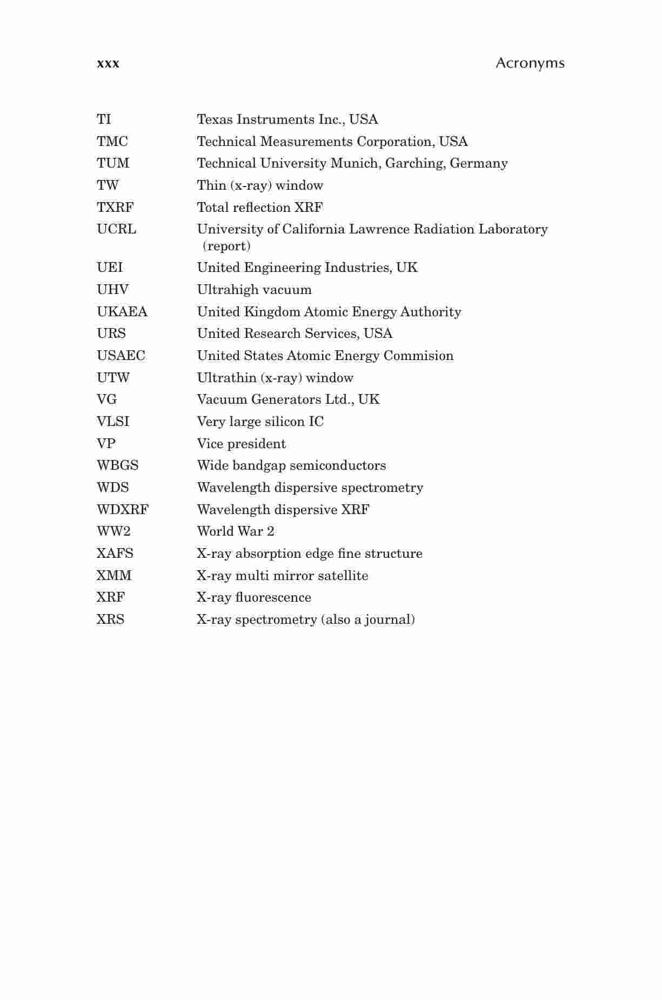 xxx Acronyms

| | |
|---|---|
| TI | Texas Instruments Inc., USA |
| TMC | Technical Measurements Corporation, USA |
| TUM | Technical University Munich, Garching, Germany |
| TW | Thin (x-ray) window |
| TXRF | Total reflection XRF |
| UCRL | University of California Lawrence Radiation Laboratory (report) |
| UEI | United Engineering Industries, UK |
| UHV | Ultrahigh vacuum |
| UKAEA | United Kingdom Atomic Energy Authority |
| URS | United Research Services, USA |
| USAEC | United States Atomic Energy Commision |
| UTW | Ultrathin (x-ray) window |
| VG | Vacuum Generators Ltd., UK |
| VLSI | Very large silicon IC |
| VP | Vice president |
| WBGS | Wide bandgap semiconductors |
| WDS | Wavelength dispersive spectrometry |
| WDXRF | Wavelength dispersive XRF |
| WW2 | World War 2 |
| XAFS | X-ray absorption edge fine structure |
| XMM | X-ray multi mirror satellite |
| XRF | X-ray fluorescence |
| XRS | X-ray spectrometry (also a journal) |